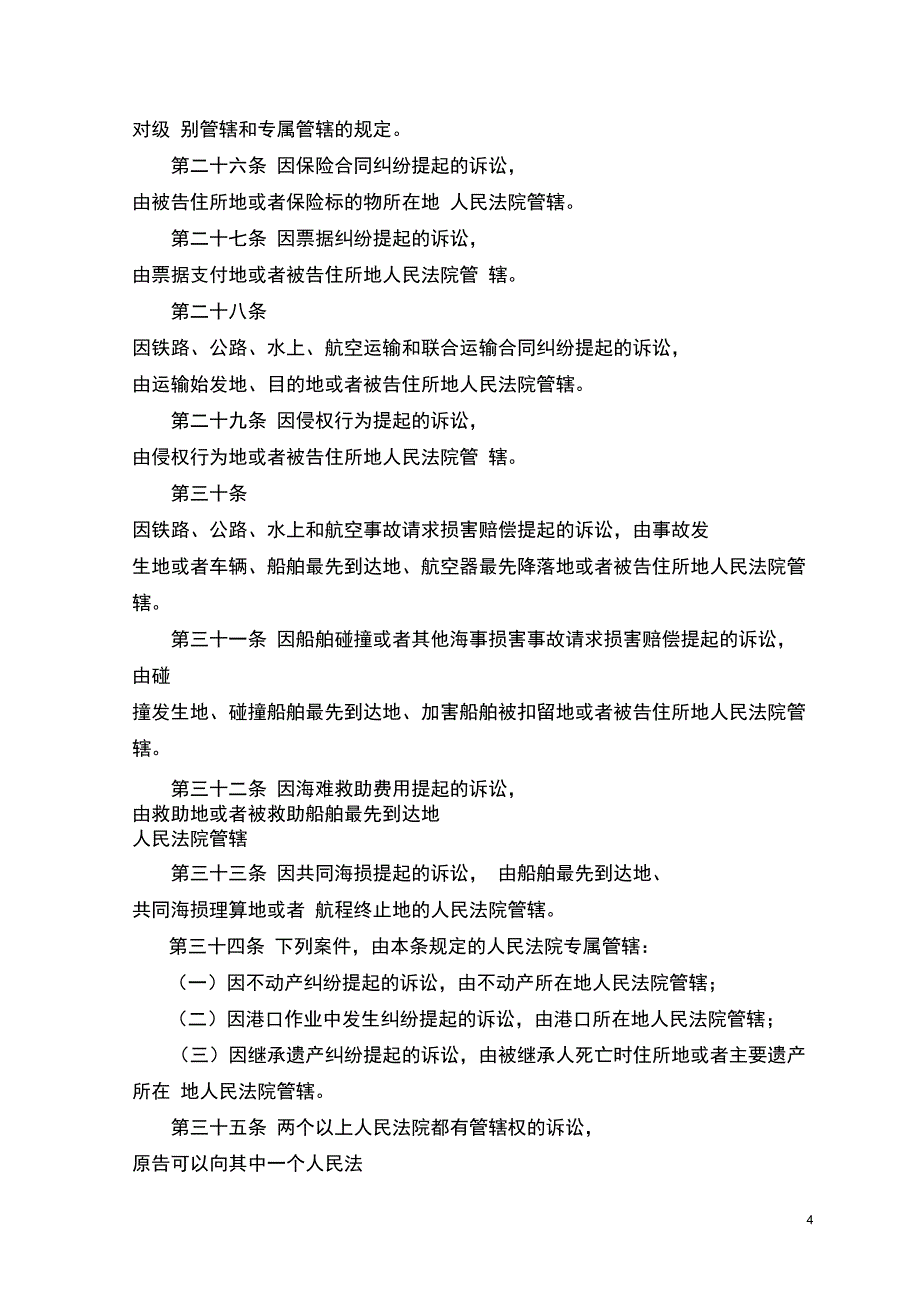 对级 别管辖和专属管辖的规定。

第二十六条 因保险合同纠纷提起的诉讼，由被告住所地或者保险标的物所在地 人民法院管辖。

第二十七条 因票据纠纷提起的诉讼，由票据支付地或者被告住所地人民法院管 辖。

第二十八条 因铁路、公路、水上、航空运输和联合运输合同纠纷提起的诉讼，由运输始发地、目的地或者被告住所地人民法院管辖。

第二十九条 因侵权行为提起的诉讼，由侵权行为地或者被告住所地人民法院管 辖。

第三十条 因铁路、公路、水上和航空事故请求损害赔偿提起的诉讼，由事故发生地或者车辆、船舶最先到达地、航空器最先降落地或者被告住所地人民法院管辖。

第三十一条 因船舶碰撞或者其他海事损害事故请求损害赔偿提起的诉讼，由碰撞发生地、碰撞船舶最先到达地、加害船舶被扣留地或者被告住所地人民法院管辖。

第三十二条 因海难救助费用提起的诉讼，由救助地或者被救助船舶最先到达地人民法院管辖

第三十三条 因共同海损提起的诉讼， 由船舶最先到达地、共同海损理算地或者 航程终止地的人民法院管辖。

第三十四条 下列案件，由本条规定的人民法院专属管辖：

（一）因不动产纠纷提起的诉讼，由不动产所在地人民法院管辖；

（二）因港口作业中发生纠纷提起的诉讼，由港口所在地人民法院管辖；

（三）因继承遗产纠纷提起的诉讼，由被继承人死亡时住所地或者主要遗产所在 地人民法院管辖。

第三十五条 两个以上人民法院都有管辖权的诉讼，原告可以向其中一个人民法

4